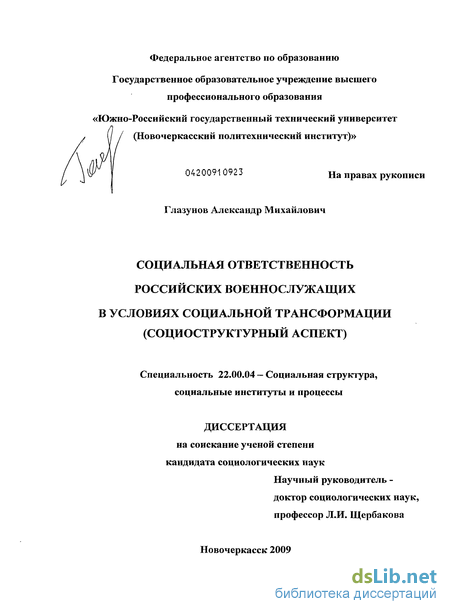 Федеральное агентство по образованию

Государственное образовательное учреждение высшего профессионального образования

«Южно-Российский государственный технический университет (Новочеркасский политехнический институт)»

04200910923

На правах рукописи

Глазунов Александр Михайлович

СОЦИАЛЬНАЯ ОТВЕТСТВЕННОСТЬ РОССИЙСКИХ ВОЕННОСЛУЖАЩИХ В УСЛОВИЯХ СОЦИАЛЬНОЙ ТРАНСФОРМАЦИИ (СОЦИОСТРУКТУРНЫЙ АСПЕКТ)

Специальность 22.00.04 – Социальная структура, социальные институты и процессы

ДИССЕРТАЦИЯ
на соискание ученой степени
кандидата социологических наук

Научный руководитель -
доктор социологических наук,
профессор Л.И. Щербакова

Новочеркасск 2009

dsLib.net
библиотека диссертаций